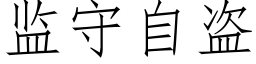 监守自盗